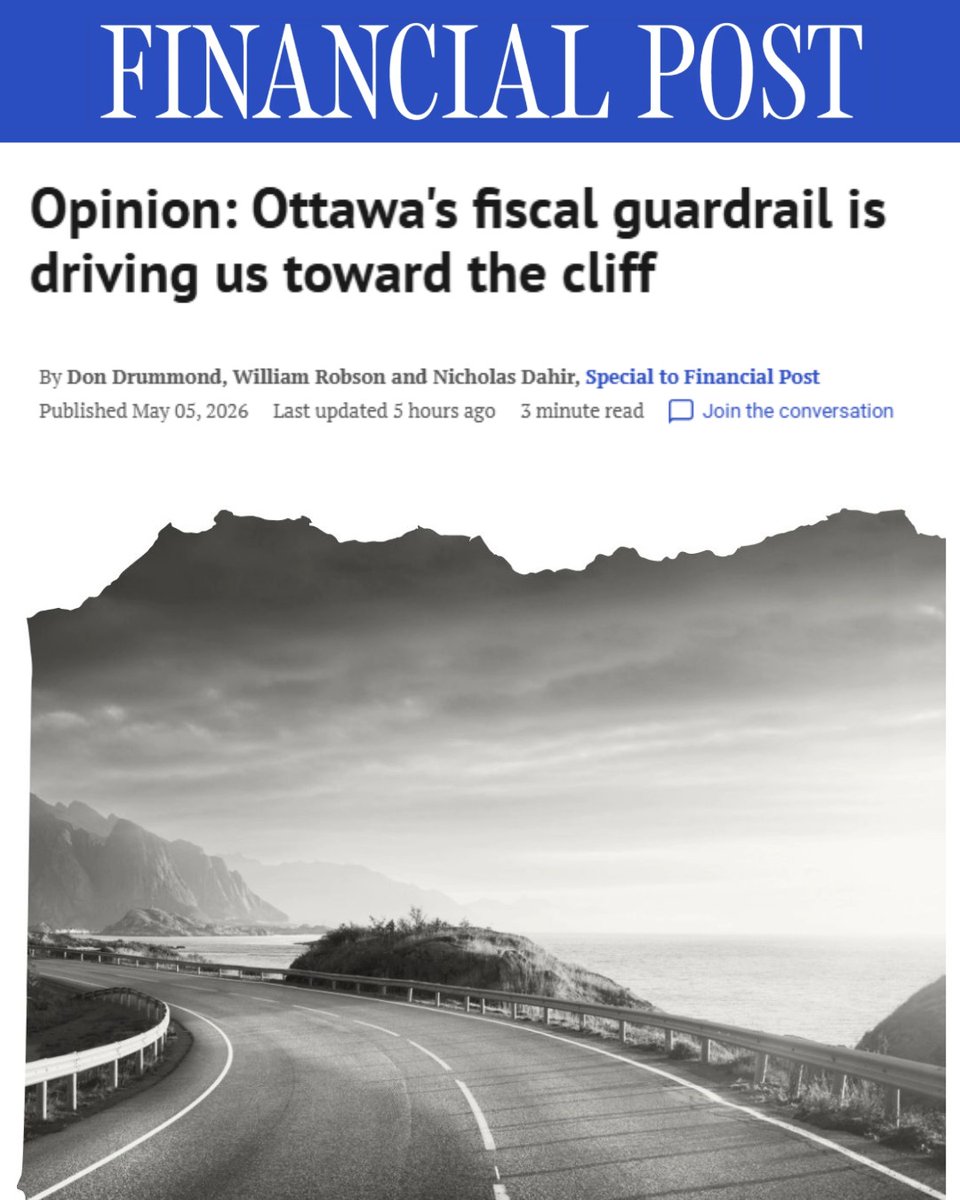 FINANCIAL POST

Opinion: Ottawa's fiscal guardrail is driving us toward the cliff

By Don Drummond, William Robson and Nicholas Dahir, Special to Financial Post
Published May 05, 2026 Last updated 5 hours ago 3 minute read Join the conversation